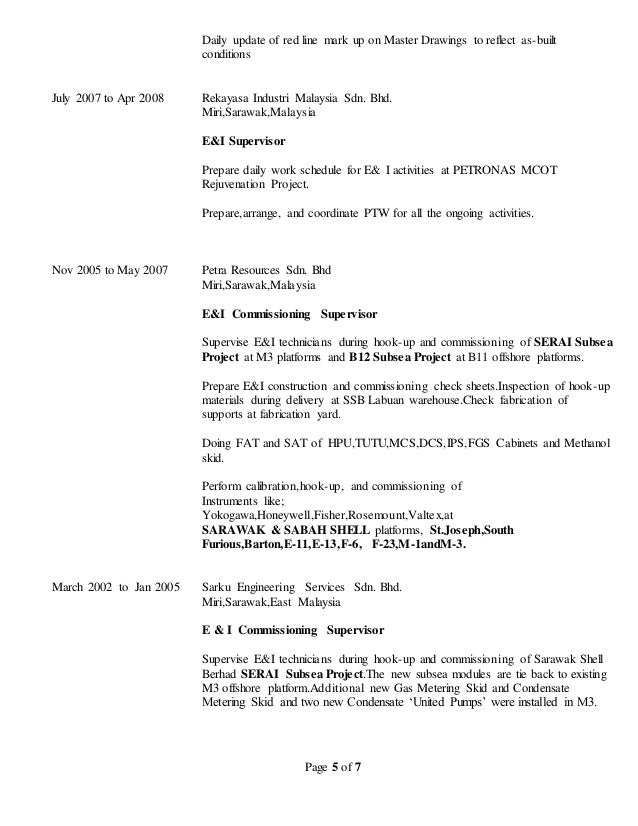 Daily update of red line mark up on Master Drawings to reflect as-built conditions

July 2007 to Apr 2008

Rekayasa Industri Malaysia Sdn. Bhd.
Miri,Sarawak,Malaysia

E&I Supervisor

Prepare daily work schedule for E& I activities at PETRONAS MCOT Rejuvenation Project.

Prepare,arrange, and coordinate PTW for all the ongoing activities.

Nov 2005 to May 2007

Petra Resources Sdn. Bhd
Miri,Sarawak,Malaysia

E&I Commissioning Supervisor

Supervise E&I technicians during hook-up and commissioning of SERAI Subsea Project at M3 platforms and B12 Subsea Project at B11 offshore platforms.

Prepare E&I construction and commissioning check sheets.Inspection of hook-up materials during delivery at SSB Labuan warehouse.Check fabrication of supports at fabrication yard.

Doing FAT and SAT of HPU,TUTU,MCS,DCS,IPS,FGS Cabinets and Methanol skid.

Perform calibration,hook-up, and commissioning of Instruments like;
Yokogawa,Honeywell,Fisher,Rosemount,Valtex,at
SARAWAK & SABAH SHELL platforms, St.Joseph,South Furious,Barton,E-11,E-13,F-6, F-23,M-1andM-3.

March 2002 to Jan 2005

Sarku Engineering Services Sdn. Bhd.
Miri,Sarawak,East Malaysia

E & I Commissioning Supervisor

Supervise E&I technicians during hook-up and commissioning of Sarawak Shell Berhad SERAI Subsea Project.The new subsea modules are tie back to existing M3 offshore platform.Additional new Gas Metering Skid and Condensate Metering Skid and two new Condensate ‘United Pumps’ were installed in M3.

Page 5 of 7